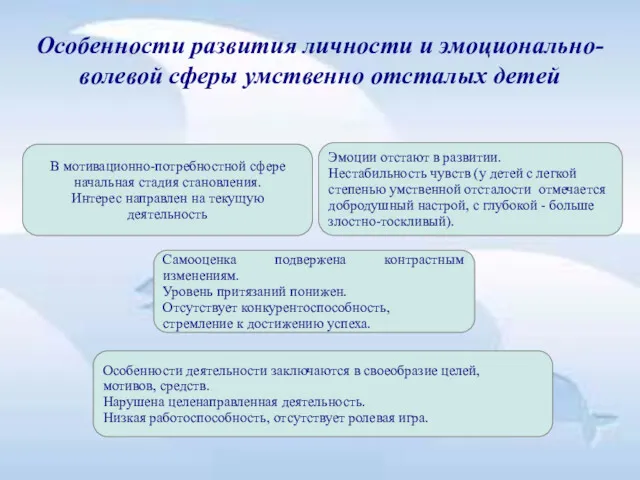 Особенности развития личности и эмоционально-волевой сферы умственно отсталых детей

В мотивационно-потребностной сфере начальная стадия становления.
Интерес направлен на текущую деятельность

Эмоции отстают в развитии.
Нестабильность чувств (у детей с легкой степенью умственной отсталости отмечается добродушный настрой, с глубокой - больше злостно-тоскливый).

Самооценка подвержена контрастным изменениям.
Уровень притязаний понижен.
Отсутствует конкурентоспособность, стремление к достижению успеха.

Особенности деятельности заключаются в своеобразие целей, мотивов, средств.
Нарушена целенаправленная деятельность.
Низкая работоспособность, отсутствует ролевая игра.